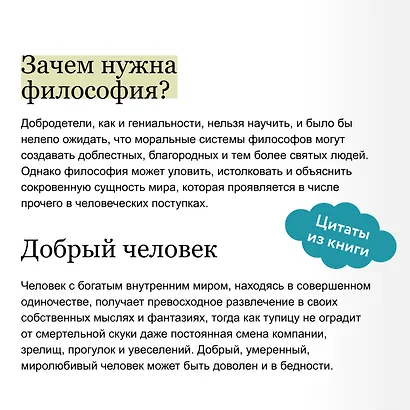 Зачем нужна философия?

Добродетели, как и гениальности, нельзя научить, и было бы нелепо ожидать, что моральные системы философов могут создавать доблестных, благородных и тем более святых людей. Однако философия может уловить, истолковать и объяснить сокровенную сущность мира, которая проявляется в числе прочего в человеческих поступках.

Цитаты из книги

Добрый человек

Человек с богатым внутренним миром, находясь в совершенном одиночестве, получает превосходное развлечение в своих собственных мыслях и фантазиях, тогда как тупицу не оградит от смертельной скуки даже постоянная смена компании, зрелищ, прогулок и увеселений. Добрый, умеренный, миролюбивый человек может быть доволен и в бедности.